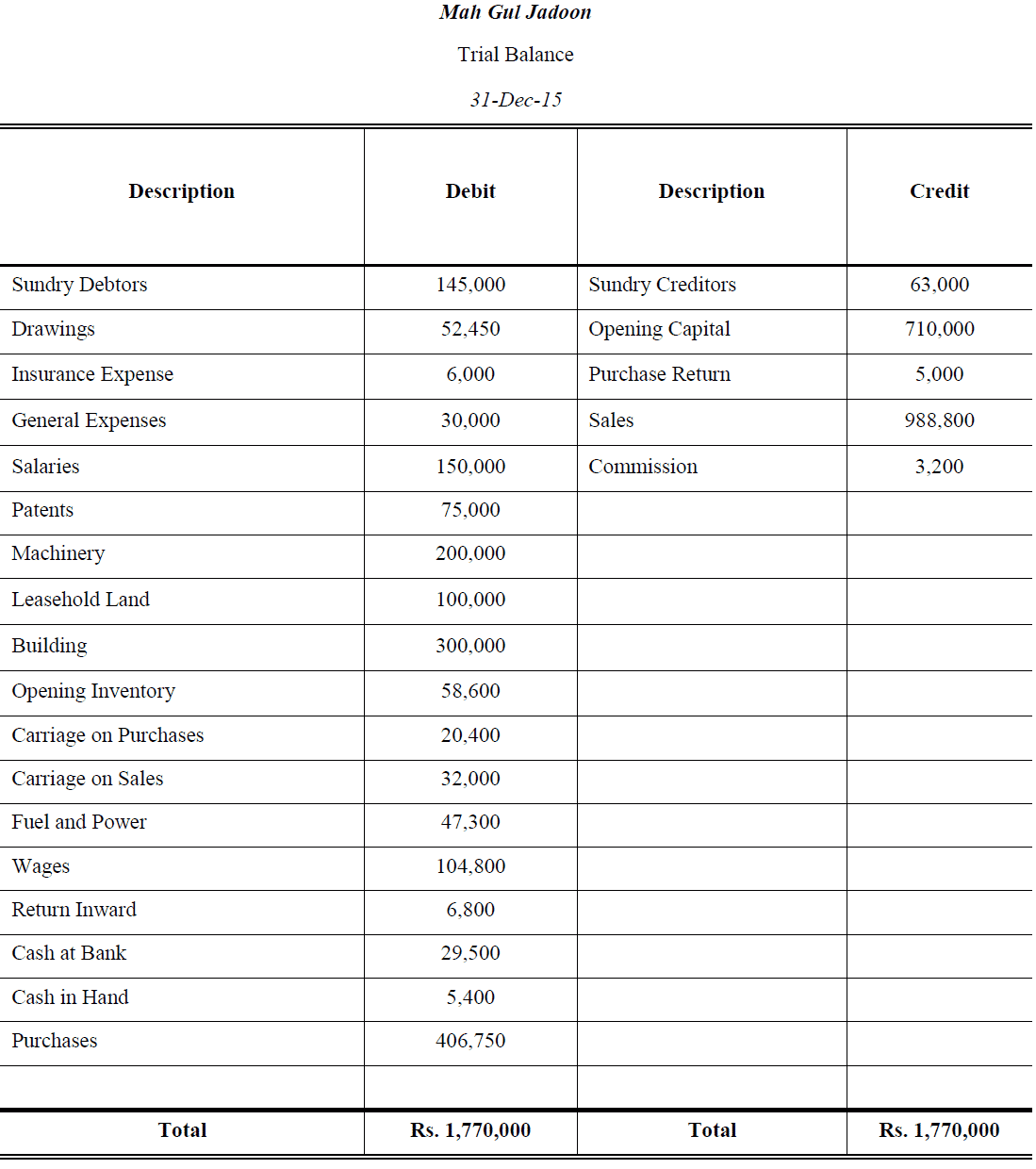 Mah Gul Jadoon

Trial Balance

31-Dec-15

| Description | Debit | Description | Credit |
|---|---|---|---|
| Sundry Debtors | 145,000 | Sundry Creditors | 63,000 |
| Drawings | 52,450 | Opening Capital | 710,000 |
| Insurance Expense | 6,000 | Purchase Return | 5,000 |
| General Expenses | 30,000 | Sales | 988,800 |
| Salaries | 150,000 | Commission | 3,200 |
| Patents | 75,000 | | |
| Machinery | 200,000 | | |
| Leasehold Land | 100,000 | | |
| Building | 300,000 | | |
| Opening Inventory | 58,600 | | |
| Carriage on Purchases | 20,400 | | |
| Carriage on Sales | 32,000 | | |
| Fuel and Power | 47,300 | | |
| Wages | 104,800 | | |
| Return Inward | 6,800 | | |
| Cash at Bank | 29,500 | | |
| Cash in Hand | 5,400 | | |
| Purchases | 406,750 | | |
| | | | |
| Total | Rs. 1,770,000 | Total | Rs. 1,770,000 |